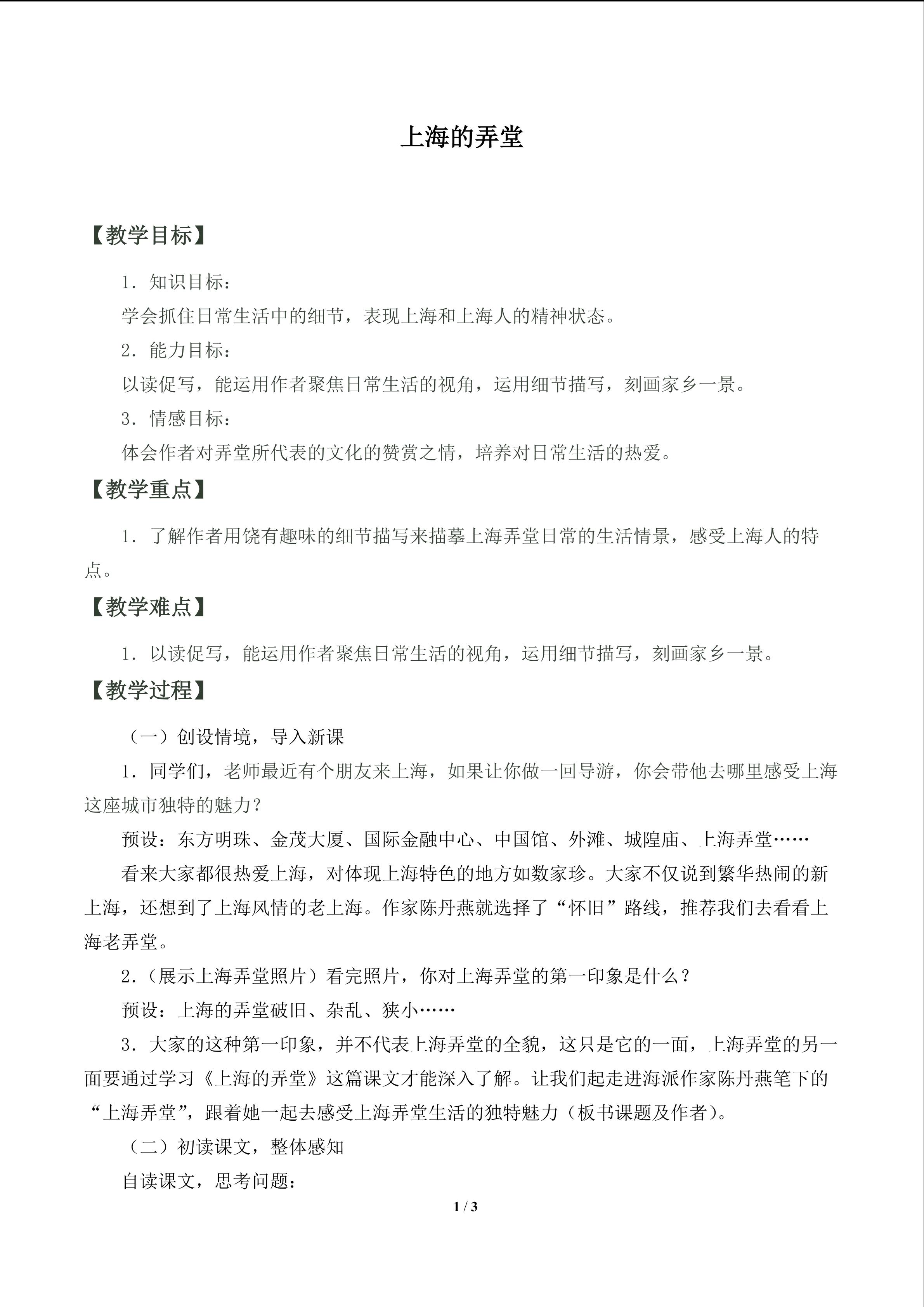 上海的弄堂

【教学目标】

1．知识目标：

学会抓住日常生活中的细节，表现上海和上海人的精神状态。

2．能力目标：

以读促写，能运用作者聚焦日常生活的视角，运用细节描写，刻画家乡一景。

3．情感目标：

体会作者对弄堂所代表的文化的赞赏之情，培养对日常生活的热爱。

【教学重点】

1．了解作者用饶有趣味的细节描写来描摹上海弄堂日常的生活情景，感受上海人的特点。

【教学难点】

1．以读促写，能运用作者聚焦日常生活的视角，运用细节描写，刻画家乡一景。

【教学过程】

（一）创设情境，导入新课

1．同学们，老师最近有个朋友来上海，如果让你做一回导游，你会带他去哪里感受上海这座城市独特的魅力？

预设：东方明珠、金茂大厦、国际金融中心、中国馆、外滩、城隍庙、上海弄堂……

看来大家都很热爱上海，对体现上海特色的地方如数家珍。大家不仅说到繁华热闹的新上海，还想到了上海风情的老上海。作家陈丹燕就选择了“怀旧”路线，推荐我们去看看上海老弄堂。

2.（展示上海弄堂照片）看完照片，你对上海弄堂的第一印象是什么？

预设：上海的弄堂破旧、杂乱、狭小……

3．大家的这种第一印象，并不代表上海弄堂的全貌，这只是它的一面，上海弄堂的另一面要通过学习《上海的弄堂》这篇课文才能深入了解。让我们起走进海派作家陈丹燕笔下的“上海弄堂”，跟着她一起去感受上海弄堂生活的独特魅力（板书课题及作者）。

（二）初读课文，整体感知

自读课文，思考问题：

1 / 3